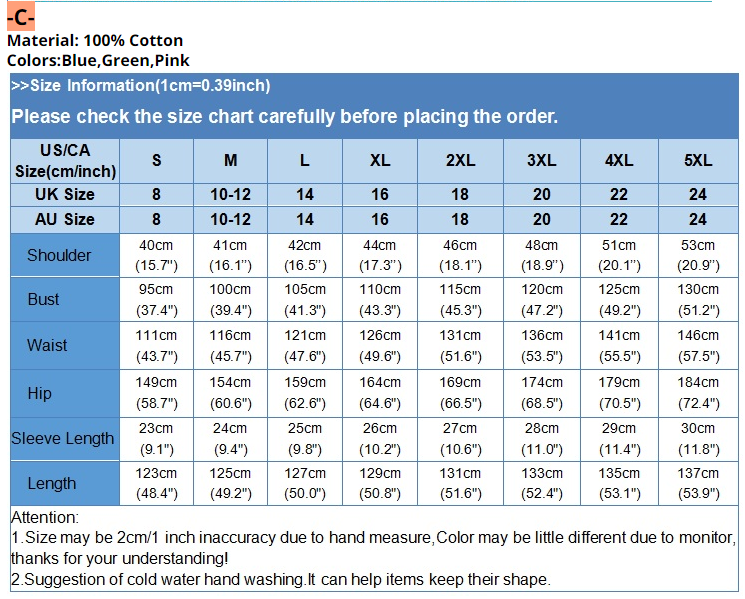 -C-

Material: 100% Cotton
Colors:Blue,Green,Pink

>>Size Information(1cm=0.39inch)

Please check the size chart carefully before placing the order.

| US/CA Size(cm/inch) | S | M | L | XL | 2XL | 3XL | 4XL | 5XL |
|---|---|---|---|---|---|---|---|---|
| UK Size | 8 | 10-12 | 14 | 16 | 18 | 20 | 22 | 24 |
| AU Size | 8 | 10-12 | 14 | 16 | 18 | 20 | 22 | 24 |
| Shoulder | 40cm (15.7") | 41cm (16.1") | 42cm (16.5") | 44cm (17.3") | 46cm (18.1") | 48cm (18.9") | 51cm (20.1") | 53cm (20.9") |
| Bust | 95cm (37.4") | 100cm (39.4") | 105cm (41.3") | 110cm (43.3") | 115cm (45.3") | 120cm (47.2") | 125cm (49.2") | 130cm (51.2") |
| Waist | 111cm (43.7") | 116cm (45.7") | 121cm (47.6") | 126cm (49.6") | 131cm (51.6") | 136cm (53.5") | 141cm (55.5") | 146cm (57.5") |
| Hip | 149cm (58.7") | 154cm (60.6") | 159cm (62.6") | 164cm (64.6") | 169cm (66.5") | 174cm (68.5") | 179cm (70.5") | 184cm (72.4") |
| Sleeve Length | 23cm (9.1") | 24cm (9.4") | 25cm (9.8") | 26cm (10.2") | 27cm (10.6") | 28cm (11.0") | 29cm (11.4") | 30cm (11.8") |
| Length | 123cm (48.4") | 125cm (49.2") | 127cm (50.0") | 129cm (50.8") | 131cm (51.6") | 133cm (52.4") | 135cm (53.1") | 137cm (53.9") |

Attention:
1.Size may be 2cm/1 inch inaccuracy due to hand measure,Color may be little different due to monitor, thanks for your understanding!
2.Suggestion of cold water hand washing.It can help items keep their shape.